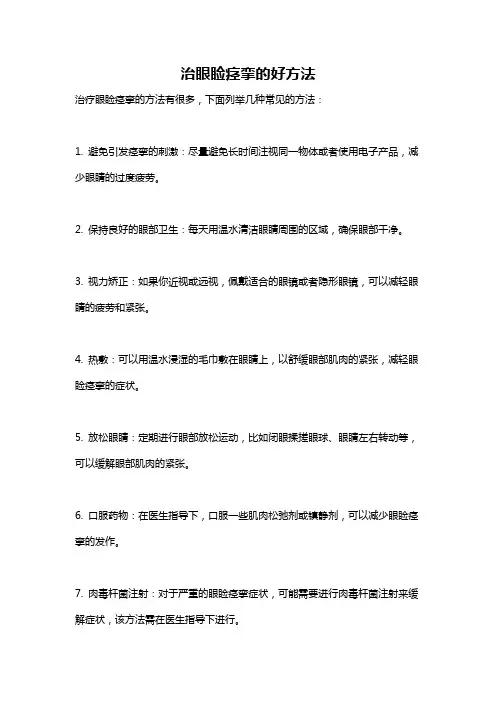 治眼睑痉挛的好方法

治疗眼睑痉挛的方法有很多，下面列举几种常见的方法：

1. 避免引发痉挛的刺激：尽量避免长时间注视同一物体或者使用电子产品，减少眼睛的过度疲劳。

2. 保持良好的眼部卫生：每天用温水清洁眼睛周围的区域，确保眼部干净。

3. 视力矫正：如果你近视或远视，佩戴适合的眼镜或者隐形眼镜，可以减轻眼睛的疲劳和紧张。

4. 热敷：可以用温水浸湿的毛巾敷在眼睛上，以舒缓眼部肌肉的紧张，减轻眼睑痉挛的症状。

5. 放松眼睛：定期进行眼部放松运动，比如闭眼揉搓眼球、眼睛左右转动等，可以缓解眼部肌肉的紧张。

6. 口服药物：在医生指导下，口服一些肌肉松弛剂或镇静剂，可以减少眼睑痉挛的发作。

7. 肉毒杆菌注射：对于严重的眼睑痉挛症状，可能需要进行肉毒杆菌注射来缓解症状，该方法需在医生指导下进行。